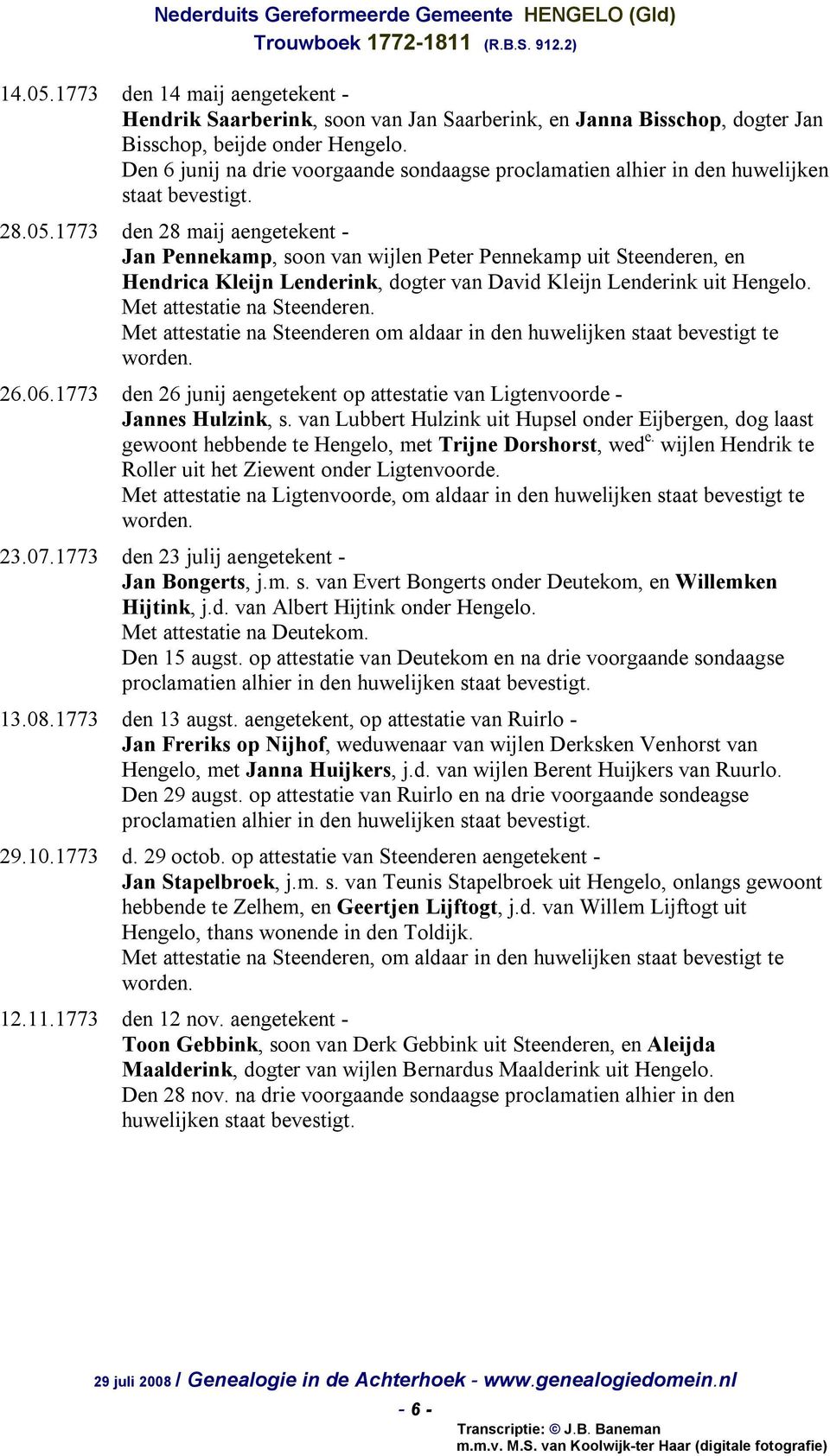 Nederduits Gereformeerde Gemeente HENGELO (Gld)
Trouwboek 1772-1811 (R.B.S. 912.2)

14.05.1773 den 14 maij aengetekent -
Hendrik Saarberink, soon van Jan Saarberink, en Janna Bisschop, dogter Jan Bisschop, beijde onder Hengelo.
Den 6 junij na drie voorgaande sondaagse proclamatien alhier in den huwelijken staat bevestigt.

28.05.1773 den 28 maij aengetekent -
Jan Pennekamp, soon van wijlen Peter Pennekamp uit Steenderen, en Hendrica Kleijn Lenderink, dogter van David Kleijn Lenderink uit Hengelo.
Met attestatie na Steenderen.
Met attestatie na Steenderen om aldaar in den huwelijken staat bevestigt te worden.

26.06.1773 den 26 junij aengetekent op attestatie van Ligtenvoorde -
Jannes Hulzink, s. van Lubbert Hulzink uit Hupsel onder Eijbergen, dog laast gewoont hebbende te Hengelo, met Trijne Dorshorst, wed$^{e.}$ wijlen Hendrik te Roller uit het Ziewent onder Ligtenvoorde.
Met attestatie na Ligtenvoorde, om aldaar in den huwelijken staat bevestigt te worden.

23.07.1773 den 23 julij aengetekent -
Jan Bongerts, j.m. s. van Evert Bongerts onder Deutekom, en Willemken Hijtink, j.d. van Albert Hijtink onder Hengelo.
Met attestatie na Deutekom.
Den 15 augst. op attestatie van Deutekom en na drie voorgaande sondaagse proclamatien alhier in den huwelijken staat bevestigt.

13.08.1773 den 13 augst. aengetekent, op attestatie van Ruirlo -
Jan Freriks op Nijhof, weduwenaar van wijlen Derksken Venhorst van Hengelo, met Janna Huijkers, j.d. van wijlen Berent Huijkers van Ruurlo.
Den 29 augst. op attestatie van Ruirlo en na drie voorgaande sondeagse proclamatien alhier in den huwelijken staat bevestigt.

29.10.1773 d. 29 octob. op attestatie van Steenderen aengetekent -
Jan Stapelbroek, j.m. s. van Teunis Stapelbroek uit Hengelo, onlangs gewoont hebbende te Zelhem, en Geertjen Lijftogt, j.d. van Willem Lijftogt uit Hengelo, thans wonende in den Toldijk.
Met attestatie na Steenderen, om aldaar in den huwelijken staat bevestigt te worden.

12.11.1773 den 12 nov. aengetekent -
Toon Gebbink, soon van Derk Gebbink uit Steenderen, en Aleijda Maalderink, dogter van wijlen Bernardus Maalderink uit Hengelo.
Den 28 nov. na drie voorgaande sondaagse proclamatien alhier in den huwelijken staat bevestigt.

29 juli 2008 / Genealogie in de Achterhoek - www.genealogiedomein.nl
- 6 -
Transcriptie: © J.B. Baneman
m.m.v. M.S. van Koolwijk-ter Haar (digitale fotografie)